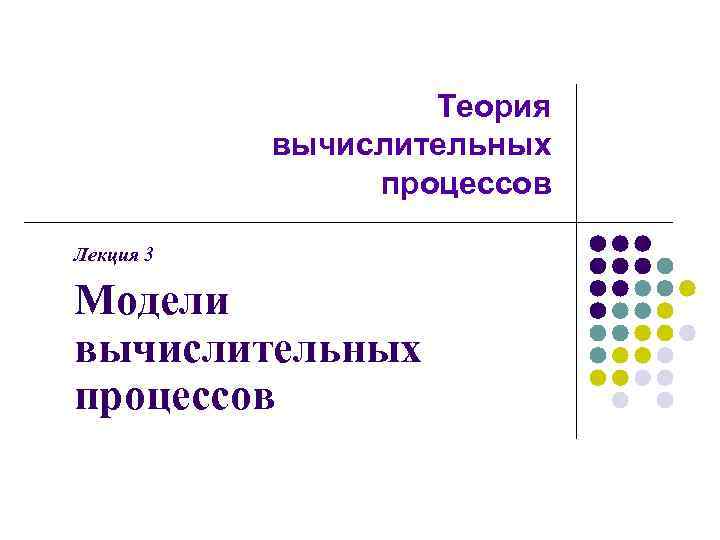 Теория вычислительных процессов

Лекция 3

Модели вычислительных процессов